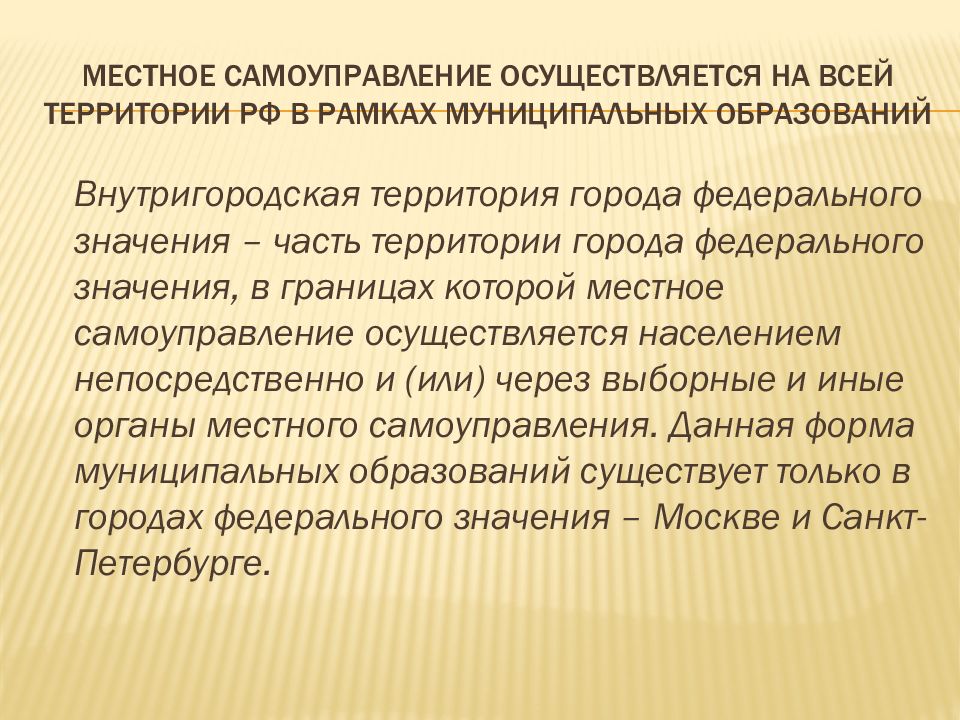 МЕСТНОЕ САМОУПРАВЛЕНИЕ ОСУЩЕСТВЛЯЕТСЯ НА ВСЕЙ ТЕРРИТОРИИ РФ В РАМКАХ МУНИЦИПАЛЬНЫХ ОБРАЗОВАНИЙ

Внутригородская территория города федерального значения – часть территории города федерального значения, в границах которой местное самоуправление осуществляется населением непосредственно и (или) через выборные и иные органы местного самоуправления. Данная форма муниципальных образований существует только в городах федерального значения – Москве и Санкт-Петербурге.